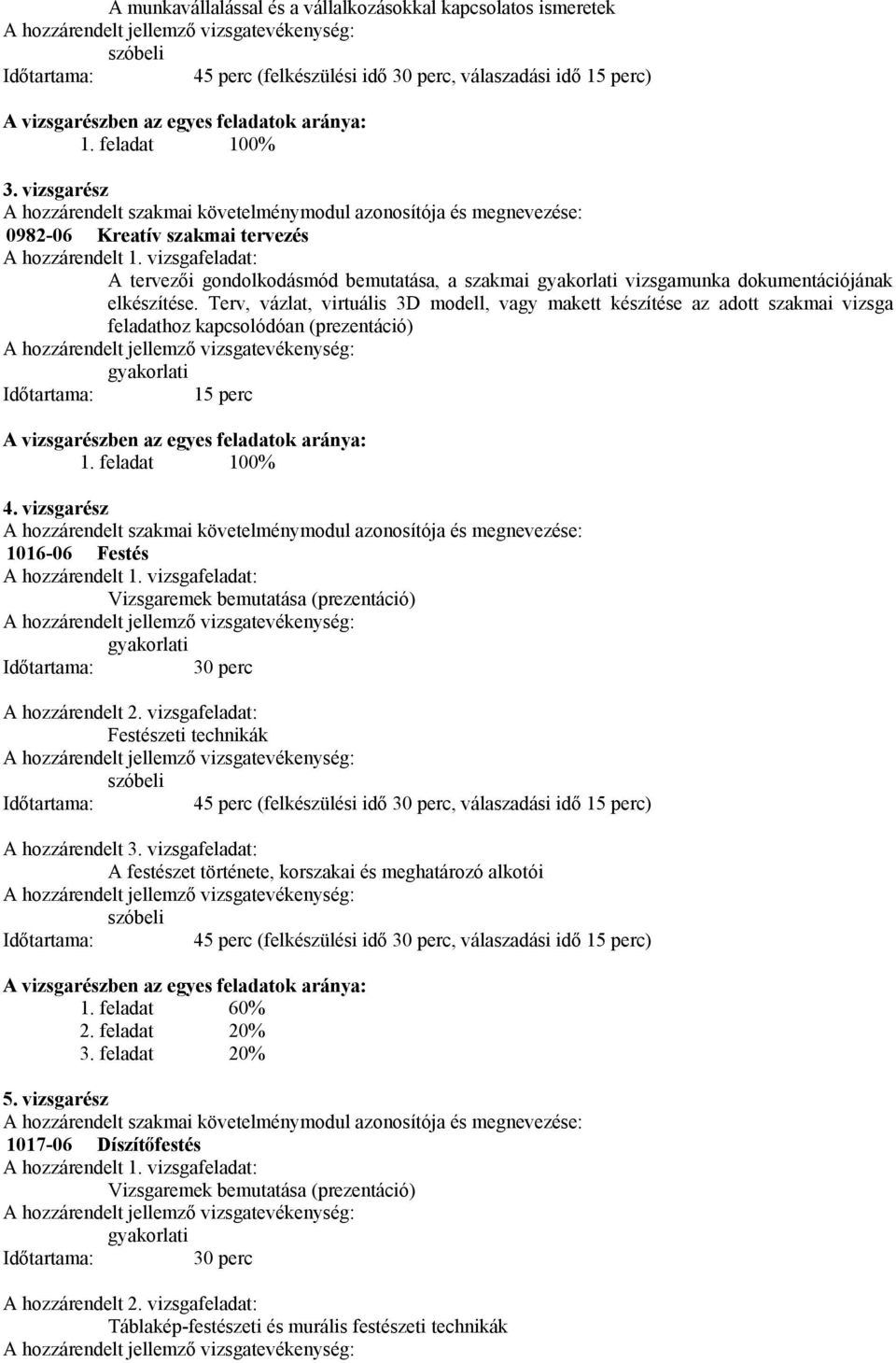 A munkavállalással és a vállalkozásokkal kapcsolatos ismeretek
A hozzárendelt jellemző vizsgatevékenység:
szóbeli
Időtartama: 45 perc (felkészülési idő 30 perc, válaszadási idő 15 perc)

A vizsgarészben az egyes feladatok aránya:
1. feladat 100%

3. vizsgarész
A hozzárendelt szakmai követelménymodul azonosítója és megnevezése:
0982-06 Kreatív szakmai tervezés
A hozzárendelt 1. vizsgafeladat:
A tervezői gondolkodásmód bemutatása, a szakmai gyakorlati vizsgamunka dokumentációjának elkészítése. Terv, vázlat, virtuális 3D modell, vagy makett készítése az adott szakmai vizsga feladathoz kapcsolódóan (prezentáció)
A hozzárendelt jellemző vizsgatevékenység:
gyakorlati
Időtartama: 15 perc

A vizsgarészben az egyes feladatok aránya:
1. feladat 100%

4. vizsgarész
A hozzárendelt szakmai követelménymodul azonosítója és megnevezése:
1016-06 Festés
A hozzárendelt 1. vizsgafeladat:
Vizsgaremek bemutatása (prezentáció)
A hozzárendelt jellemző vizsgatevékenység:
gyakorlati
Időtartama: 30 perc

A hozzárendelt 2. vizsgafeladat:
Festészeti technikák
A hozzárendelt jellemző vizsgatevékenység:
szóbeli
Időtartama: 45 perc (felkészülési idő 30 perc, válaszadási idő 15 perc)

A hozzárendelt 3. vizsgafeladat:
A festészet története, korszakai és meghatározó alkotói
A hozzárendelt jellemző vizsgatevékenység:
szóbeli
Időtartama: 45 perc (felkészülési idő 30 perc, válaszadási idő 15 perc)

A vizsgarészben az egyes feladatok aránya:
1. feladat 60%
2. feladat 20%
3. feladat 20%

5. vizsgarész
A hozzárendelt szakmai követelménymodul azonosítója és megnevezése:
1017-06 Díszítőfestés
A hozzárendelt 1. vizsgafeladat:
Vizsgaremek bemutatása (prezentáció)
A hozzárendelt jellemző vizsgatevékenység:
gyakorlati
Időtartama: 30 perc

A hozzárendelt 2. vizsgafeladat:
Táblakép-festészeti és murális festészeti technikák
A hozzárendelt jellemző vizsgatevékenység: